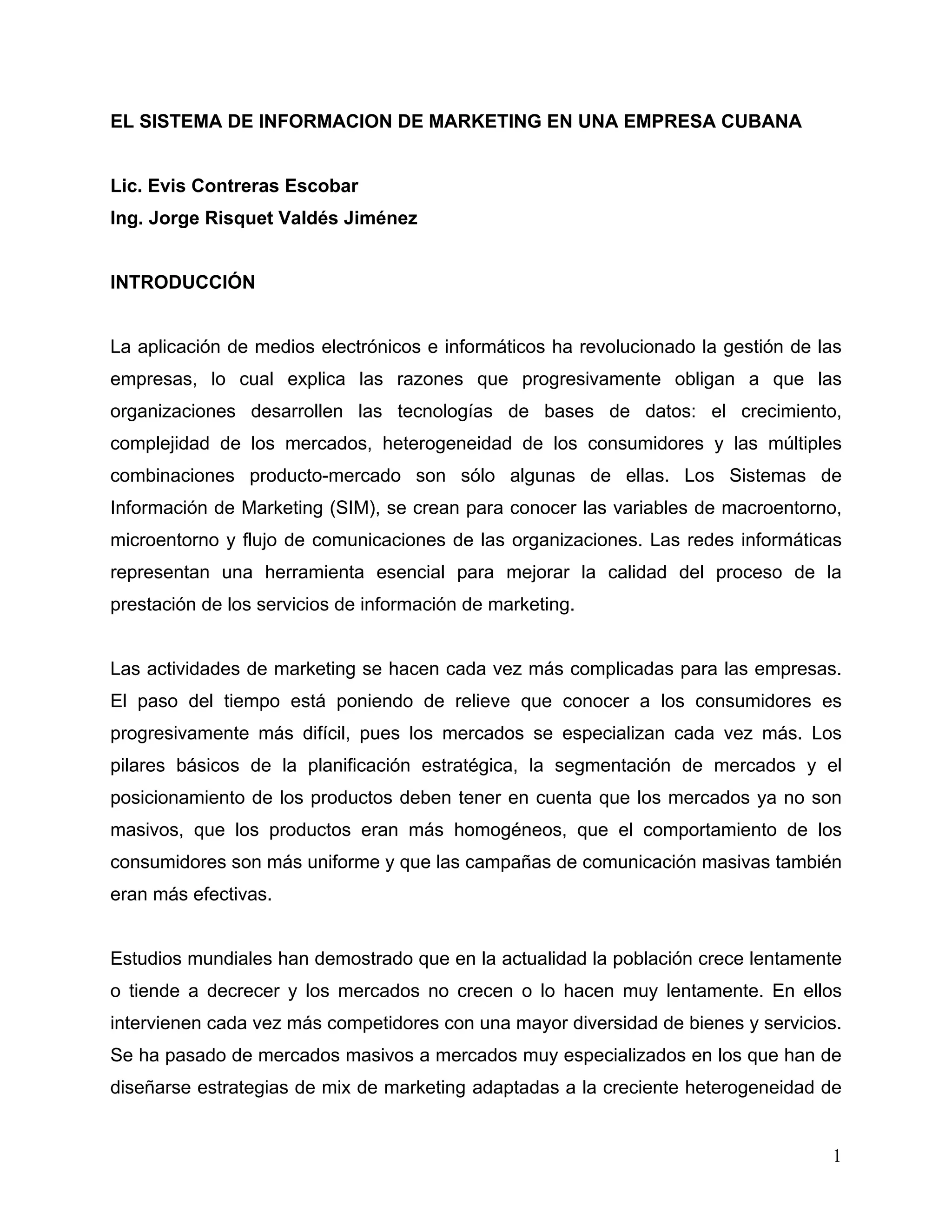 EL SISTEMA DE INFORMACION DE MARKETING EN UNA EMPRESA CUBANA

Lic. Evis Contreras Escobar
Ing. Jorge Risquet Valdés Jiménez

INTRODUCCIÓN

La aplicación de medios electrónicos e informáticos ha revolucionado la gestión de las empresas, lo cual explica las razones que progresivamente obligan a que las organizaciones desarrollen las tecnologías de bases de datos: el crecimiento, complejidad de los mercados, heterogeneidad de los consumidores y las múltiples combinaciones producto-mercado son sólo algunas de ellas. Los Sistemas de Información de Marketing (SIM), se crean para conocer las variables de macroentorno, microentorno y flujo de comunicaciones de las organizaciones. Las redes informáticas representan una herramienta esencial para mejorar la calidad del proceso de la prestación de los servicios de información de marketing.

Las actividades de marketing se hacen cada vez más complicadas para las empresas. El paso del tiempo está poniendo de relieve que conocer a los consumidores es progresivamente más difícil, pues los mercados se especializan cada vez más. Los pilares básicos de la planificación estratégica, la segmentación de mercados y el posicionamiento de los productos deben tener en cuenta que los mercados ya no son masivos, que los productos eran más homogéneos, que el comportamiento de los consumidores son más uniforme y que las campañas de comunicación masivas también eran más efectivas.

Estudios mundiales han demostrado que en la actualidad la población crece lentamente o tiende a decrecer y los mercados no crecen o lo hacen muy lentamente. En ellos intervienen cada vez más competidores con una mayor diversidad de bienes y servicios. Se ha pasado de mercados masivos a mercados muy especializados en los que han de diseñarse estrategias de mix de marketing adaptadas a la creciente heterogeneidad de

1